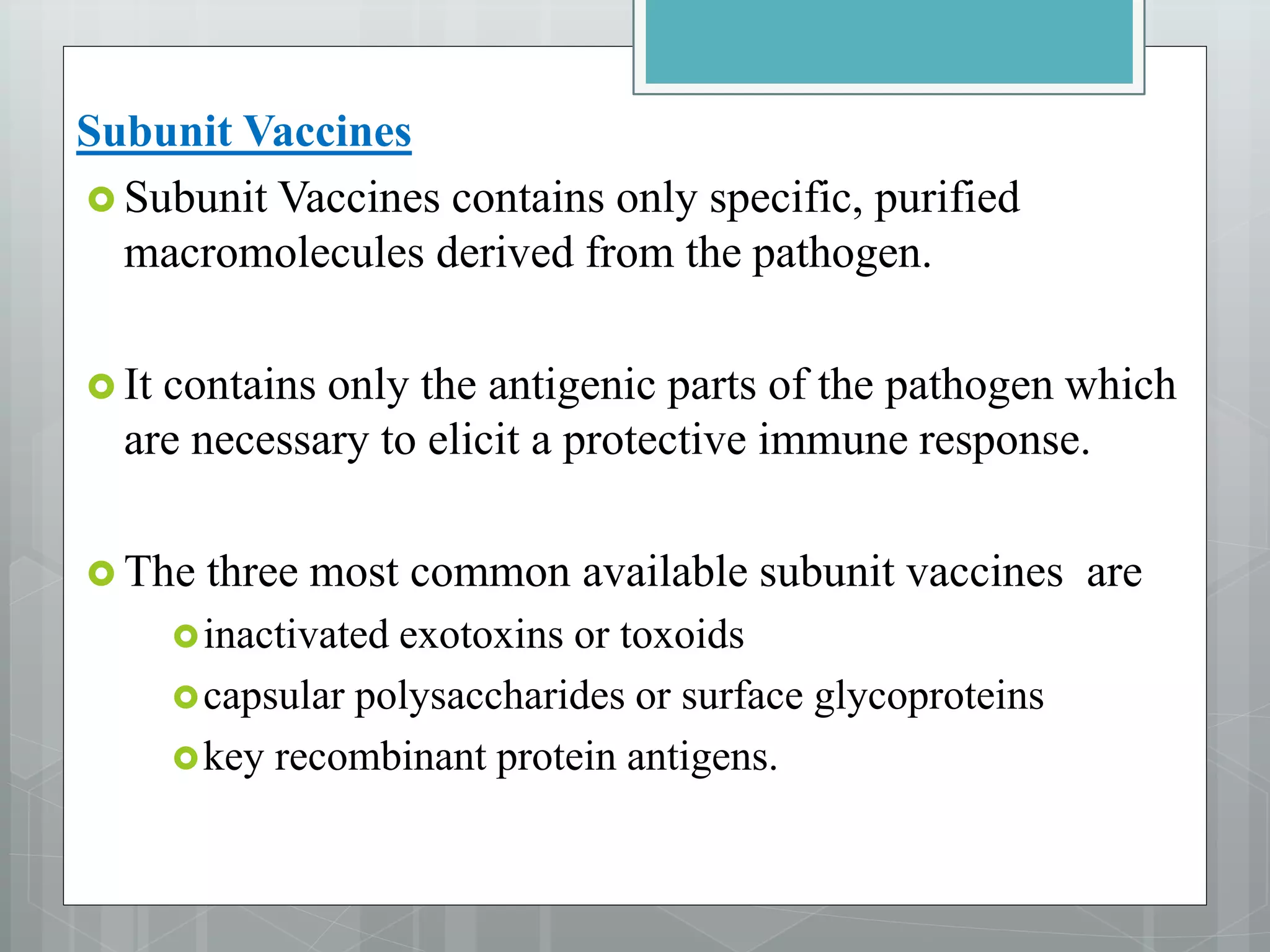 Subunit Vaccines

Subunit Vaccines contains only specific, purified macromolecules derived from the pathogen.

It contains only the antigenic parts of the pathogen which are necessary to elicit a protective immune response.

The three most common available subunit vaccines are

inactivated exotoxins or toxoids

capsular polysaccharides or surface glycoproteins

key recombinant protein antigens.